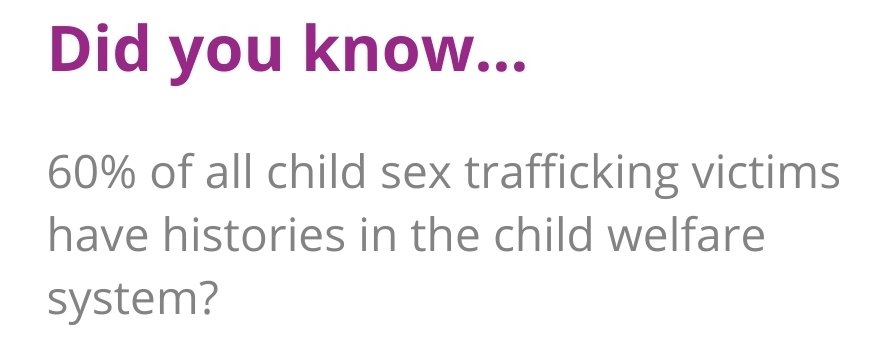 Did you know...

60% of all child sex trafficking victims have histories in the child welfare system?